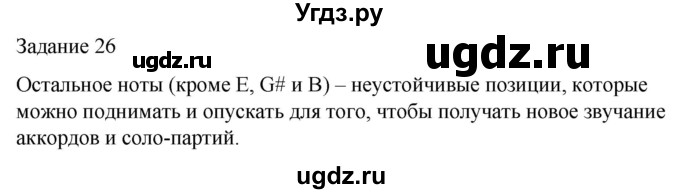 Угдз.ру

Задание 26

ugdz.ru

ugdz.ru

Остальное ноты (кроме E, G# и B) – неустойчивые позиции, которые можно поднимать и опускать для того, чтобы получать новое звучание аккордов и соло-партий.

ugdz.ru